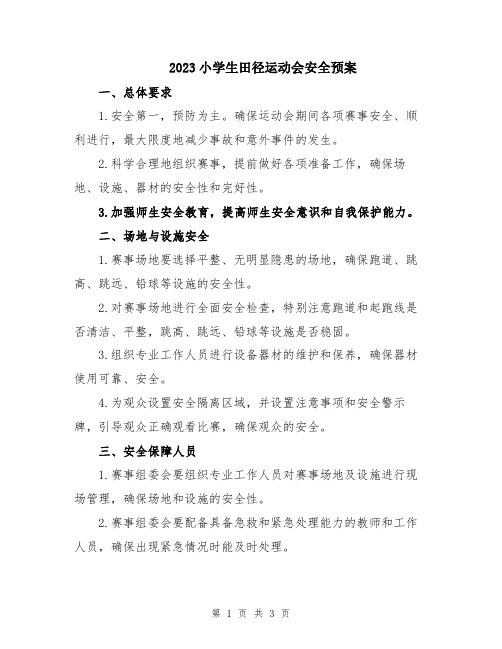 2023 小学生田径运动会安全预案

一、总体要求

1.安全第一，预防为主。确保运动会期间各项赛事安全、顺利进行，最大限度地减少事故和意外事件的发生。

2.科学合理地组织赛事，提前做好各项准备工作，确保场地、设施、器材的安全性和完好性。

3.加强师生安全教育，提高师生安全意识和自我保护能力。

二、场地与设施安全

1.赛事场地要选择平整、无明显隐患的场地，确保跑道、跳高、跳远、铅球等设施的安全性。

2.对赛事场地进行全面安全检查，特别注意跑道和起跑线是否清洁、平整，跳高、跳远、铅球等设施是否稳固。

3.组织专业工作人员进行设备器材的维护和保养，确保器材使用可靠、安全。

4.为观众设置安全隔离区域，并设置注意事项和安全警示牌，引导观众正确观看比赛，确保观众的安全。

三、安全保障人员

1.赛事组委会要组织专业工作人员对赛事场地及设施进行现场管理，确保场地和设施的安全性。

2.赛事组委会要配备具备急救和紧急处理能力的教师和工作人员，确保出现紧急情况时能及时处理。

第 1 页 共 3 页